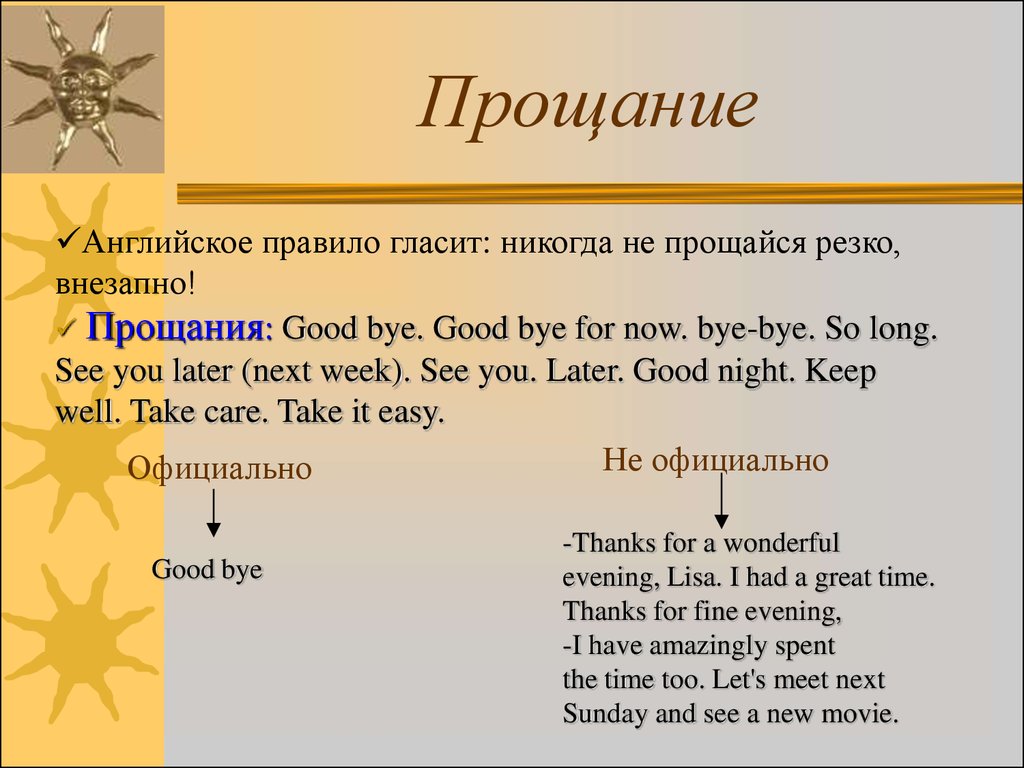 Прощание

✓Английское правило гласит: никогда не прощайся резко, внезапно!

✓ Прощания: Good bye. Good bye for now. bye-bye. So long. See you later (next week). See you. Later. Good night. Keep well. Take care. Take it easy.

Официально

Good bye

Не официально

-Thanks for a wonderful evening, Lisa. I had a great time. Thanks for fine evening,
-I have amazingly spent the time too. Let's meet next Sunday and see a new movie.